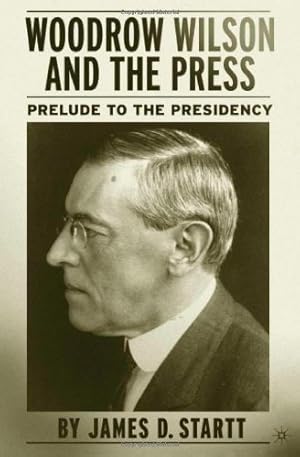 WOODROW WILSON AND THE PRESS

PRELUDE TO THE PRESIDENCY

BY JAMES D. STARTT